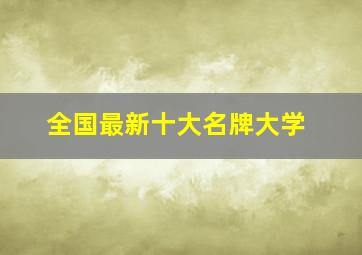 全国最新十大名牌大学